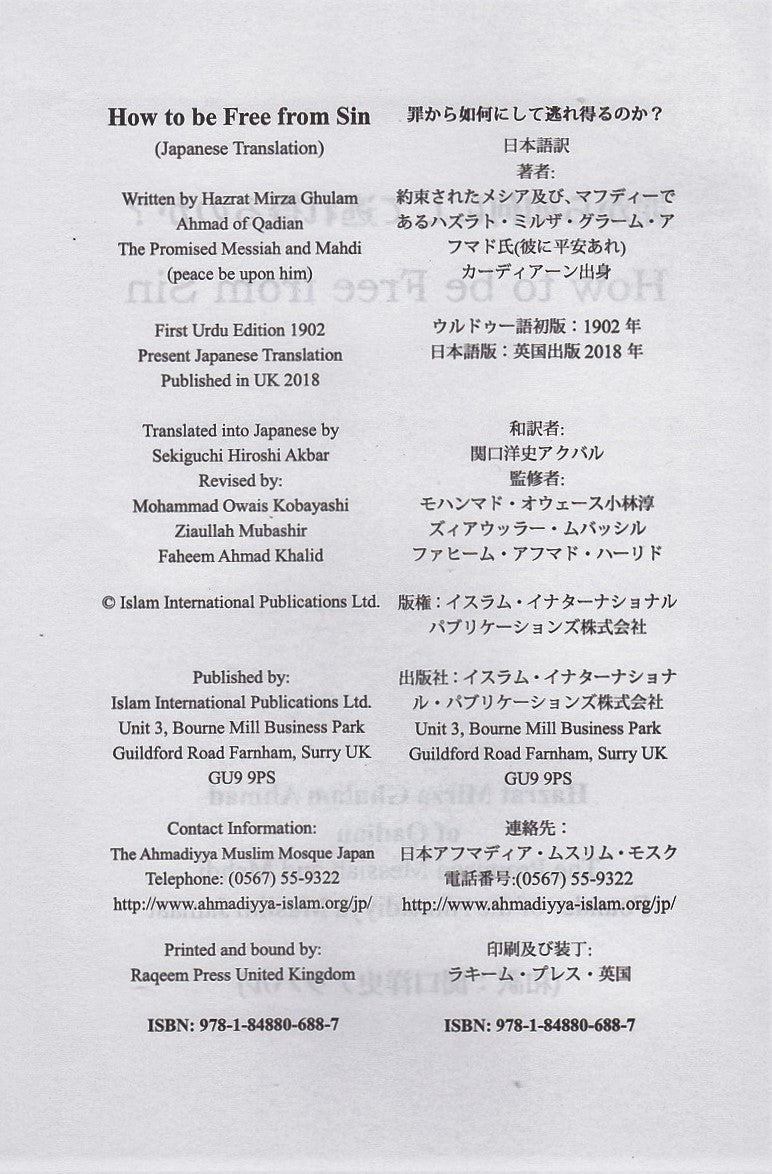 How to be Free from Sin
(Japanese Translation)

Written by Hazrat Mirza Ghulam Ahmad of Qadian
The Promised Messiah and Mahdi
(peace be upon him)

First Urdu Edition 1902
Present Japanese Translation
Published in UK 2018

Translated into Japanese by
Sekiguchi Hiroshi Akbar
Revised by:
Mohammad Owais Kobayashi
Ziaullah Mubashir
Faheem Ahmad Khalid

© Islam International Publications Ltd.

Published by:
Islam International Publications Ltd.
Unit 3, Bourne Mill Business Park
Guildford Road Farnham, Surry UK
GU9 9PS

Contact Information:
The Ahmadiyya Muslim Mosque Japan
Telephone: (0567) 55-9322
http://www.ahmadiyya-islam.org/jp/

Printed and bound by:
Raqeem Press United Kingdom

ISBN: 978-1-84880-688-7

罪から如何にして逃れ得るのか？
日本語訳
著者:
約束されたメシア及び、マフディーであるハズラト・ミルザ・グラーム・アフマド氏(彼に平安あれ)
カーディアーン出身

ウルドゥー語初版：1902 年
日本語版：英国出版 2018 年

和訳者:
関口洋史アクバル
監修者:
モハンマド・オウェース小林淳
ズィアウッラー・ムバッシル
ファヒーム・アフマド・ハーリド

版権：イスラム・イナターナショナル
パブリケーションズ株式会社

出版社：イスラム・イナターナショナル・パブリケーションズ株式会社
Unit 3, Bourne Mill Business Park
Guildford Road Farnham, Surry UK
GU9 9PS

連絡先：
日本アフマディア・ムスリム・モスク
電話番号:(0567) 55-9322
http://www.ahmadiyya-islam.org/jp/

印刷及び装丁:
ラキーム・プレス・英国

ISBN: 978-1-84880-688-7